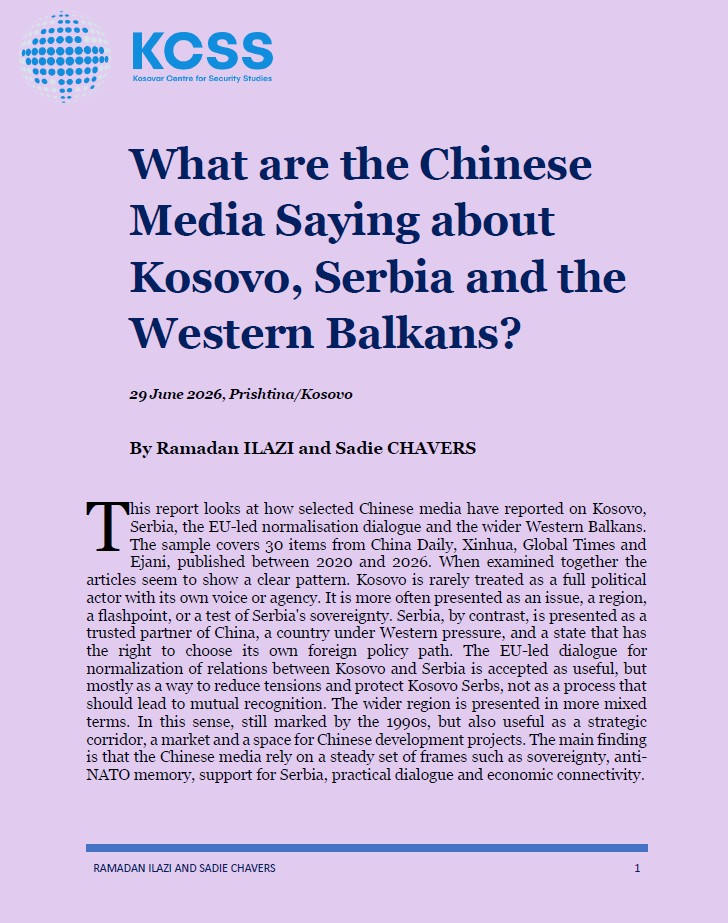 KCSS
Kosovar Centre for Security Studies

What are the Chinese Media Saying about Kosovo, Serbia and the Western Balkans?

29 June 2026, Prishtina/Kosovo

By Ramadan ILAZI and Sadie CHAVERS

This report looks at how selected Chinese media have reported on Kosovo, Serbia, the EU-led normalisation dialogue and the wider Western Balkans. The sample covers 30 items from China Daily, Xinhua, Global Times and Ejani, published between 2020 and 2026. When examined together the articles seem to show a clear pattern. Kosovo is rarely treated as a full political actor with its own voice or agency. It is more often presented as an issue, a region, a flashpoint, or a test of Serbia's sovereignty. Serbia, by contrast, is presented as a trusted partner of China, a country under Western pressure, and a state that has the right to choose its own foreign policy path. The EU-led dialogue for normalization of relations between Kosovo and Serbia is accepted as useful, but mostly as a way to reduce tensions and protect Kosovo Serbs, not as a process that should lead to mutual recognition. The wider region is presented in more mixed terms. In this sense, still marked by the 1990s, but also useful as a strategic corridor, a market and a space for Chinese development projects. The main finding is that the Chinese media rely on a steady set of frames such as sovereignty, anti-NATO memory, support for Serbia, practical dialogue and economic connectivity.

RAMADAN ILAZI AND SADIE CHAVERS 1